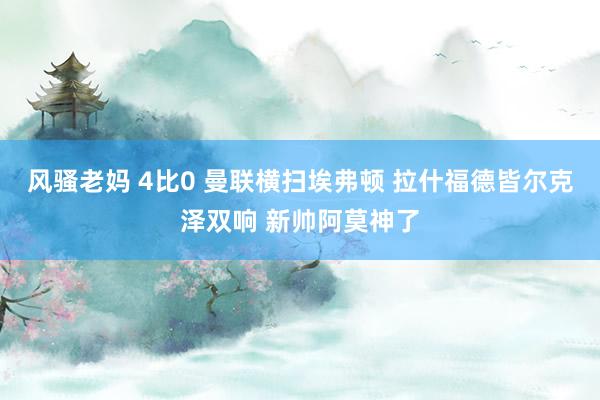 风骚老妈 4比0 曼联横扫埃弗顿 拉什福德皆尔克泽双响 新帅阿莫神了